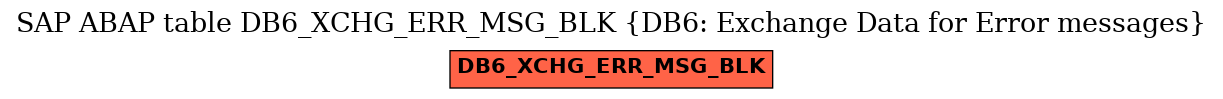 SAP ABAP table DB6_XCHG_ERR_MSG_BLK {DB6: Exchange Data for Error messages}

DB6_XCHG_ERR_MSG_BLK